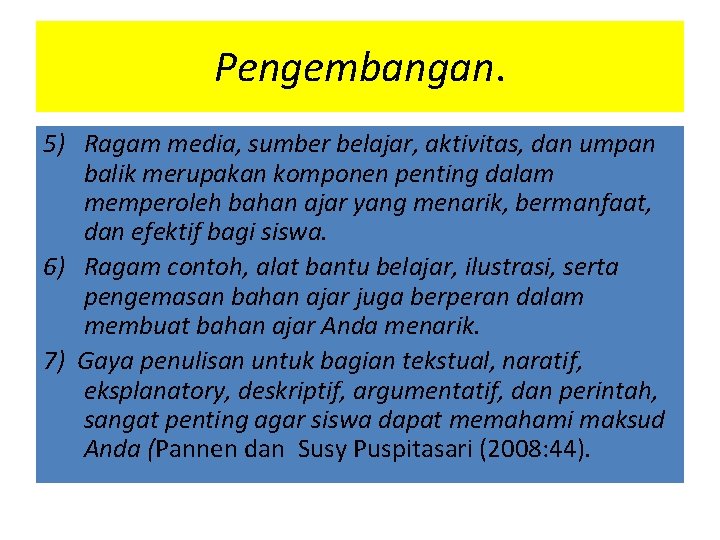 Pengembangan.

5) Ragam media, sumber belajar, aktivitas, dan umpan balik merupakan komponen penting dalam memperoleh bahan ajar yang menarik, bermanfaat, dan efektif bagi siswa.

6) Ragam contoh, alat bantu belajar, ilustrasi, serta pengemasan bahan ajar juga berperan dalam membuat bahan ajar Anda menarik.

7) Gaya penulisan untuk bagian tekstual, naratif, eksplanatory, deskriptif, argumentatif, dan perintah, sangat penting agar siswa dapat memahami maksud Anda (Pannen dan Susy Puspitasari (2008:44).